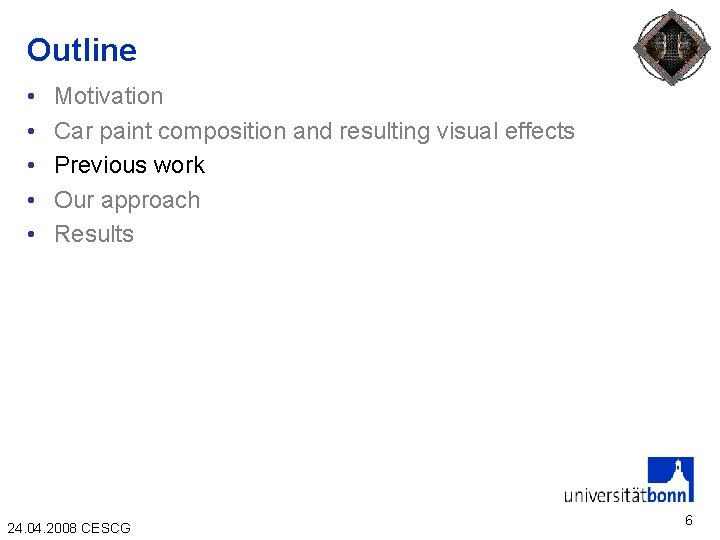 Outline

• Motivation
• Car paint composition and resulting visual effects
• Previous work
• Our approach
• Results

universitätbonn

24.04.2008 CESCG

6